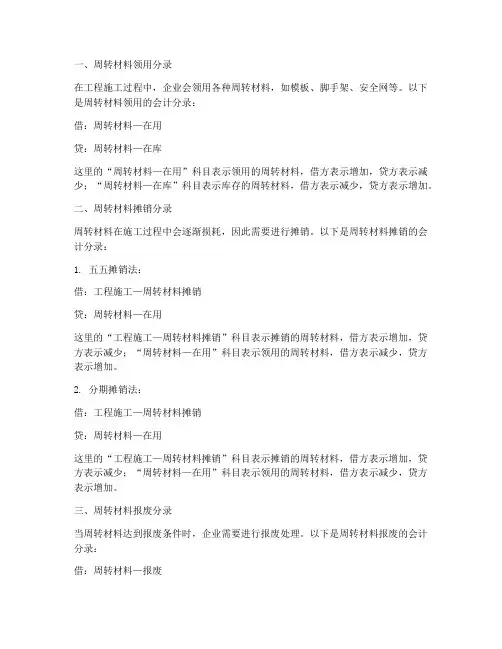 一、周转材料领用分录

在工程施工过程中，企业会领用各种周转材料，如模板、脚手架、安全网等。以下是周转材料领用的会计分录：

借：周转材料—在用

贷：周转材料—在库

这里的“周转材料—在用”科目表示领用的周转材料，借方表示增加，贷方表示减少；“周转材料—在库”科目表示库存的周转材料，借方表示减少，贷方表示增加。

二、周转材料摊销分录

周转材料在施工过程中会逐渐损耗，因此需要进行摊销。以下是周转材料摊销的会计分录：

1. 五五摊销法：

借：工程施工—周转材料摊销

贷：周转材料—在用

这里的“工程施工—周转材料摊销”科目表示摊销的周转材料，借方表示增加，贷方表示减少；“周转材料—在用”科目表示领用的周转材料，借方表示减少，贷方表示增加。

2. 分期摊销法：

借：工程施工—周转材料摊销

贷：周转材料—在用

这里的“工程施工—周转材料摊销”科目表示摊销的周转材料，借方表示增加，贷方表示减少；“周转材料—在用”科目表示领用的周转材料，借方表示减少，贷方表示增加。

三、周转材料报废分录

当周转材料达到报废条件时，企业需要进行报废处理。以下是周转材料报废的会计分录：

借：周转材料—报废